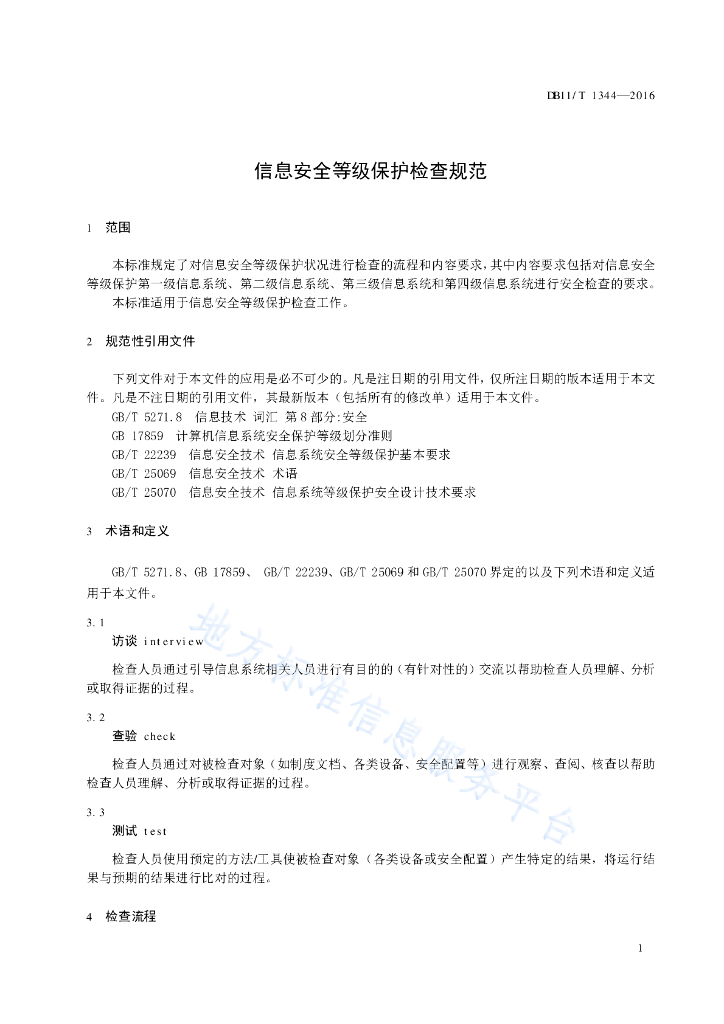 DB11/T 1344—2016

信息安全等级保护检查规范

1 范围

本标准规定了对信息安全等级保护状况进行检查的流程和内容要求，其中内容要求包括对信息安全等级保护第一级信息系统、第二级信息系统、第三级信息系统和第四级信息系统进行安全检查的要求。
本标准适用于信息安全等级保护检查工作。

2 规范性引用文件

下列文件对于本文件的应用是必不可少的。凡是注日期的引用文件，仅所注日期的版本适用于本文件。凡是不注日期的引用文件，其最新版本（包括所有的修改单）适用于本文件。
GB/T 5271.8 信息技术 词汇 第8部分：安全
GB 17859 计算机信息系统安全保护等级划分准则
GB/T 22239 信息安全技术 信息系统安全等级保护基本要求
GB/T 25069 信息安全技术 术语
GB/T 25070 信息安全技术 信息系统等级保护安全设计技术要求

3 术语和定义

GB/T 5271.8、GB 17859、 GB/T 22239、GB/T 25069和GB/T 25070界定的以及下列术语和定义适用于本文件。

3.1
访谈 interview
检查人员通过引导信息系统相关人员进行有目的的（有针对性的）交流以帮助检查人员理解、分析或取得证据的过程。

3.2
查验 check
检查人员通过对被检查对象（如制度文档、各类设备、安全配置等）进行观察、查阅、核查以帮助检查人员理解、分析或取得证据的过程。

3.3
测试 test
检查人员使用预定的方法/工具使被检查对象（各类设备或安全配置）产生特定的结果，将运行结果与预期的结果进行比对的过程。

4 检查流程

地方标准信息服务平台

1